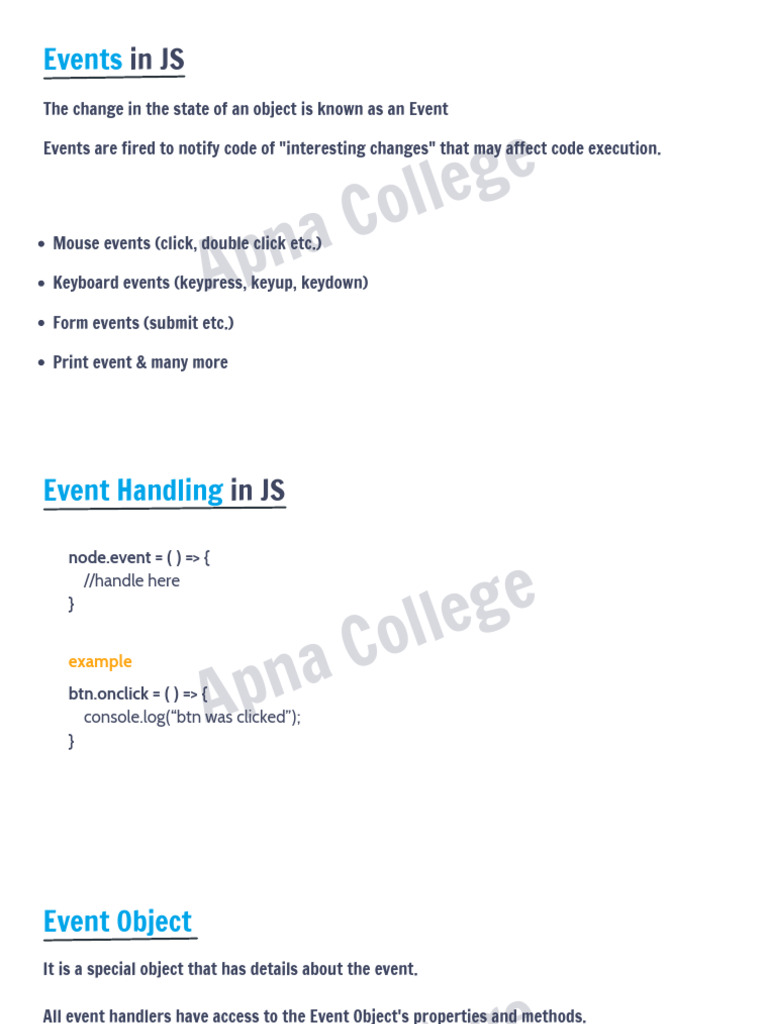 Events in JS

The change in the state of an object is known as an Event

Events are fired to notify code of "interesting changes" that may affect code execution.

• Mouse events (click, double click etc.)
• Keyboard events (keypress, keyup, keydown)
• Form events (submit etc.)
• Print event & many more

Event Handling in JS

node.event = ( ) => {
//handle here
}

example

btn.onclick = ( ) => {
console.log("btn was clicked");
}

Event Object

It is a special object that has details about the event.

All event handlers have access to the Event Object's properties and methods.

Apna College